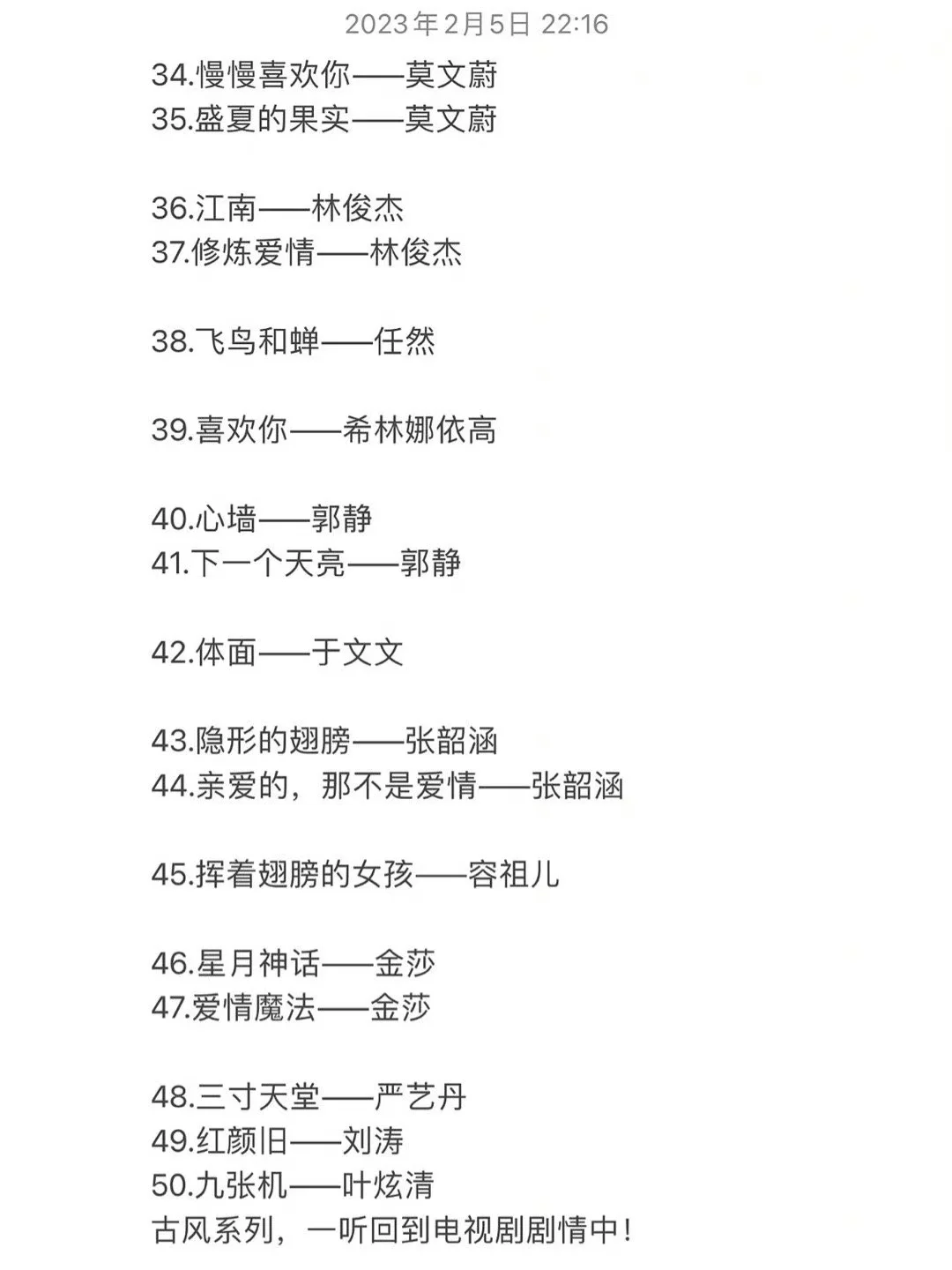 2023年2月5日 22:16

34.慢慢喜欢你——莫文蔚
35.盛夏的果实——莫文蔚

36.江南——林俊杰
37.修炼爱情——林俊杰

38.飞鸟和蝉——任然

39.喜欢你——希林娜依高

40.心墙——郭静
41.下一个天亮——郭静

42.体面——于文文

43.隐形的翅膀——张韶涵
44.亲爱的，那不是爱情——张韶涵

45.挥着翅膀的女孩——容祖儿

46.星月神话——金莎
47.爱情魔法——金莎

48.三寸天堂——严艺丹
49.红颜旧——刘涛
50.九张机——叶炫清
古风系列，一听回到电视剧剧情中！